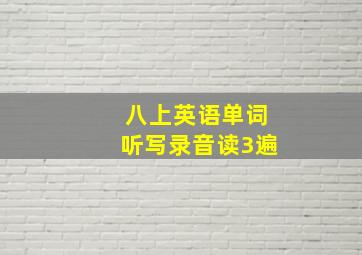 八上英语单词
听写录音读3遍